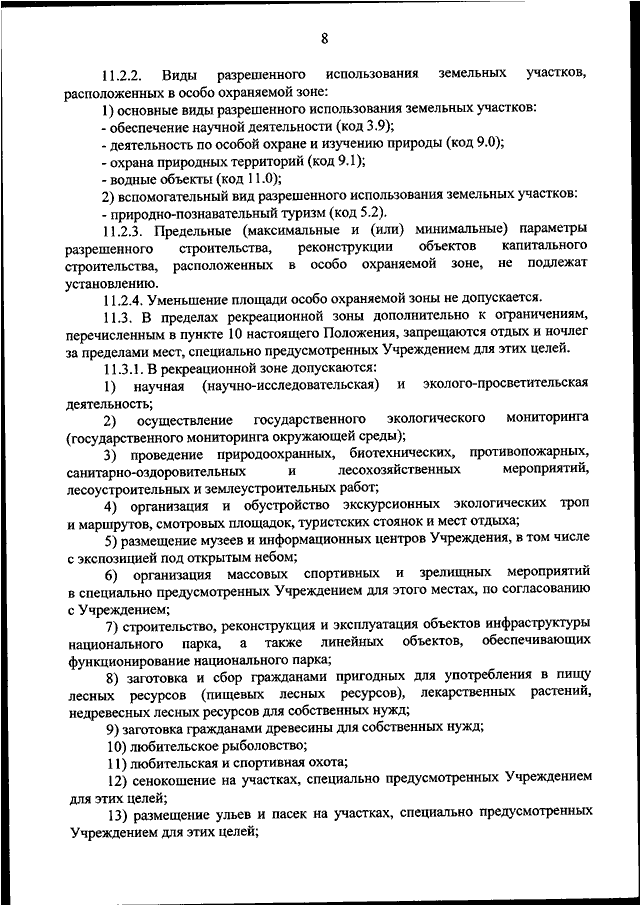 8

11.2.2. Виды разрешенного использования земельных участков, расположенных в особо охраняемой зоне:

1) основные виды разрешенного использования земельных участков:

- обеспечение научной деятельности (код 3.9);

- деятельность по особой охране и изучению природы (код 9.0);

- охрана природных территорий (код 9.1);

- водные объекты (код 11.0);

2) вспомогательный вид разрешенного использования земельных участков:

- природно-познавательный туризм (код 5.2).

11.2.3. Предельные (максимальные и (или) минимальные) параметры разрешенного строительства, реконструкции объектов капитального строительства, расположенных в особо охраняемой зоне, не подлежат установлению.

11.2.4. Уменьшение площади особо охраняемой зоны не допускается.

11.3. В пределах рекреационной зоны дополнительно к ограничениям, перечисленным в пункте 10 настоящего Положения, запрещаются отдых и ночлег за пределами мест, специально предусмотренных Учреждением для этих целей.

11.3.1. В рекреационной зоне допускаются:

1) научная (научно-исследовательская) и эколого-просветительская деятельность;

2) осуществление государственного экологического мониторинга (государственного мониторинга окружающей среды);

3) проведение природоохранных, биотехнических, противопожарных, санитарно-оздоровительных и лесохозяйственных мероприятий, лесоустроительных и землеустроительных работ;

4) организация и обустройство экскурсионных экологических троп и маршрутов, смотровых площадок, туристских стоянок и мест отдыха;

5) размещение музеев и информационных центров Учреждения, в том числе с экспозицией под открытым небом;

6) организация массовых спортивных и зрелищных мероприятий в специально предусмотренных Учреждением для этого местах, по согласованию с Учреждением;

7) строительство, реконструкция и эксплуатация объектов инфраструктуры национального парка, а также линейных объектов, обеспечивающих функционирование национального парка;

8) заготовка и сбор гражданами пригодных для употребления в пищу лесных ресурсов (пищевых лесных ресурсов), лекарственных растений, недревесных лесных ресурсов для собственных нужд;

9) заготовка гражданами древесины для собственных нужд;

10) любительское рыболовство;

11) любительская и спортивная охота;

12) сенокошение на участках, специально предусмотренных Учреждением для этих целей;

13) размещение ульев и пасек на участках, специально предусмотренных Учреждением для этих целей;